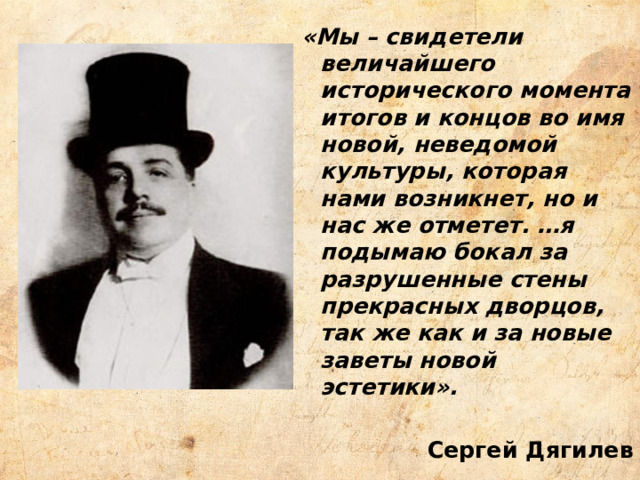 «Мы – свидетели величайшего исторического момента итогов и концов во имя новой, неведомой культуры, которая нами возникнет, но и нас же отметет. …я подымаю бокал за разрушенные стены прекрасных дворцов, так же как и за новые заветы новой эстетики».

Сергей Дягилев